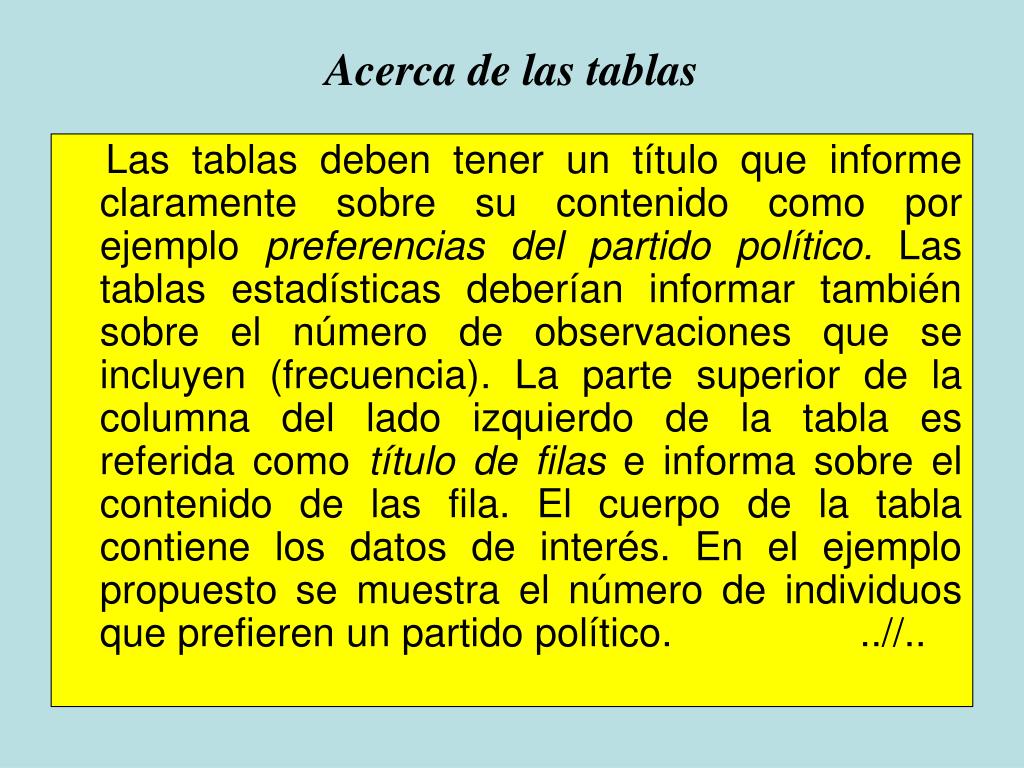 Acerca de las tablas

Las tablas deben tener un título que informe claramente sobre su contenido como por ejemplo preferencias del partido político. Las tablas estadísticas deberían informar también sobre el número de observaciones que se incluyen (frecuencia). La parte superior de la columna del lado izquierdo de la tabla es referida como título de filas e informa sobre el contenido de las fila. El cuerpo de la tabla contiene los datos de interés. En el ejemplo propuesto se muestra el número de individuos que prefieren un partido político. ..//..